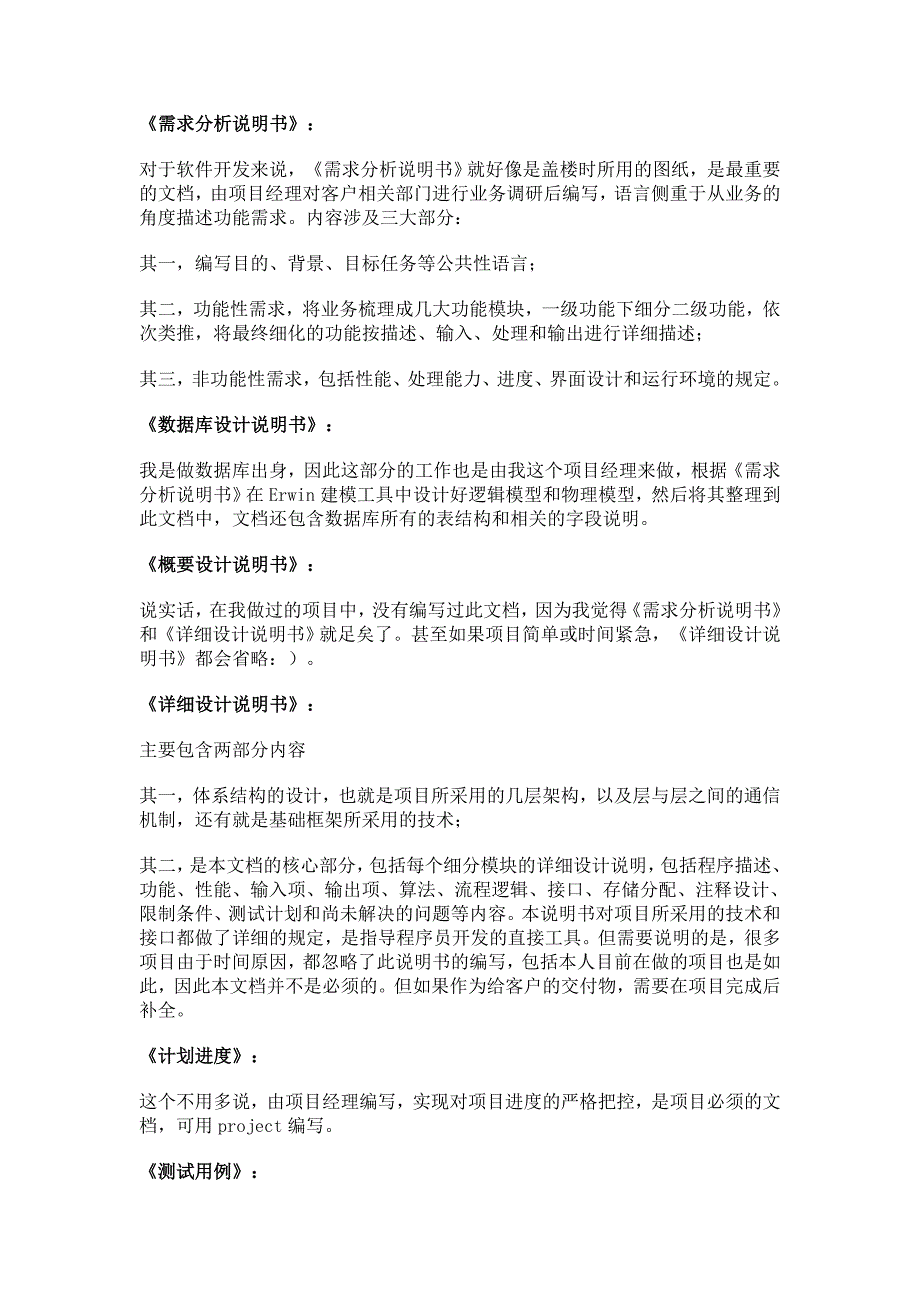 《需求分析说明书》：

对于软件开发来说，《需求分析说明书》就好像是盖楼时所用的图纸，是最重要的文档，由项目经理对客户相关部门进行业务调研后编写，语言侧重于从业务的角度描述功能需求。内容涉及三大部分：

其一，编写目的、背景、目标任务等公共性语言；

其二，功能性需求，将业务梳理成几大功能模块，一级功能下细分二级功能，依次类推，将最终细化的功能按描述、输入、处理和输出进行详细描述；

其三，非功能性需求，包括性能、处理能力、进度、界面设计和运行环境的规定。

《数据库设计说明书》：

我是做数据库出身，因此这部分的工作也是由我这个项目经理来做，根据《需求分析说明书》在 Erwin 建模工具中设计好逻辑模型和物理模型，然后将其整理到此文档中，文档还包含数据库所有的表结构和相关的字段说明。

《概要设计说明书》：

说实话，在我做过的项目中，没有编写过此文档，因为我觉得《需求分析说明书》和《详细设计说明书》就足矣了。甚至如果项目简单或时间紧急，《详细设计说明书》都会省略：）。

《详细设计说明书》：

主要包含两部分内容

其一，体系结构的设计，也就是项目所采用的几层架构，以及层与层之间的通信机制，还有就是基础框架所采用的技术；

其二，是本文档的核心部分，包括每个细分模块的详细设计说明，包括程序描述、功能、性能、输入项、输出项、算法、流程逻辑、接口、存储分配、注释设计、限制条件、测试计划和尚未解决的问题等内容。本说明书对项目所采用的技术和接口都做了详细的规定，是指导程序员开发的直接工具。但需要说明的是，很多项目由于时间原因，都忽略了此说明书的编写，包括本人目前在做的项目也是如此，因此本文档并不是必须的。但如果作为给客户的交付物，需要在项目完成后补全。

《计划进度》：

这个不用多说，由项目经理编写，实现对项目进度的严格把控，是项目必须的文档，可用 project 编写。

《测试用例》：